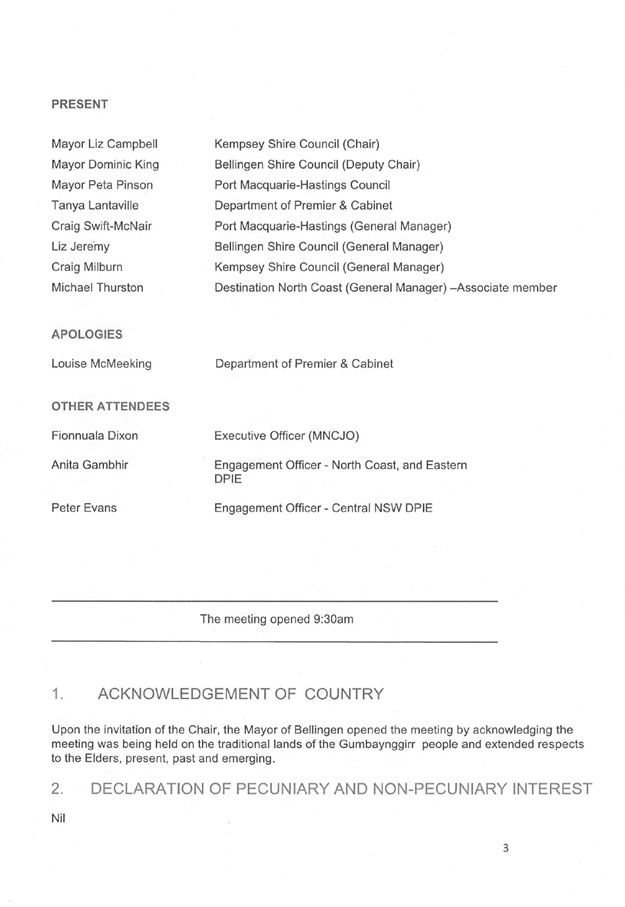 PRESENT

| | |
|---|---|
| Mayor Liz Campbell | Kempsey Shire Council (Chair) |
| Mayor Dominic King | Bellingen Shire Council (Deputy Chair) |
| Mayor Peta Pinson | Port Macquarie-Hastings Council |
| Tanya Lantaville | Department of Premier & Cabinet |
| Craig Swift-McNair | Port Macquarie-Hastings (General Manager) |
| Liz Jeremy | Bellingen Shire Council (General Manager) |
| Craig Milburn | Kempsey Shire Council (General Manager) |
| Michael Thurston | Destination North Coast (General Manager) –Associate member |

APOLOGIES

| | |
|---|---|
| Louise McMeeking | Department of Premier & Cabinet |

OTHER ATTENDEES

| | |
|---|---|
| Fionnuala Dixon | Executive Officer (MNCJO) |
| Anita Gambhir | Engagement Officer - North Coast, and Eastern DPIE |
| Peter Evans | Engagement Officer - Central NSW DPIE |

The meeting opened 9:30am

1. ACKNOWLEDGEMENT OF COUNTRY

Upon the invitation of the Chair, the Mayor of Bellingen opened the meeting by acknowledging the meeting was being held on the traditional lands of the Gumbaynggirr people and extended respects to the Elders, present, past and emerging.

2. DECLARATION OF PECUNIARY AND NON-PECUNIARY INTEREST

Nil

3